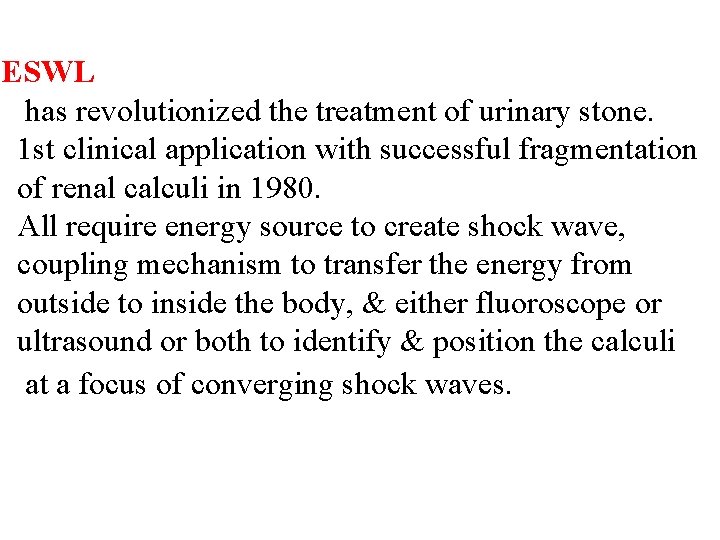 ESWL

has revolutionized the treatment of urinary stone.
1st clinical application with successful fragmentation of renal calculi in 1980.
All require energy source to create shock wave, coupling mechanism to transfer the energy from outside to inside the body, & either fluoroscope or ultrasound or both to identify & position the calculi at a focus of converging shock waves.